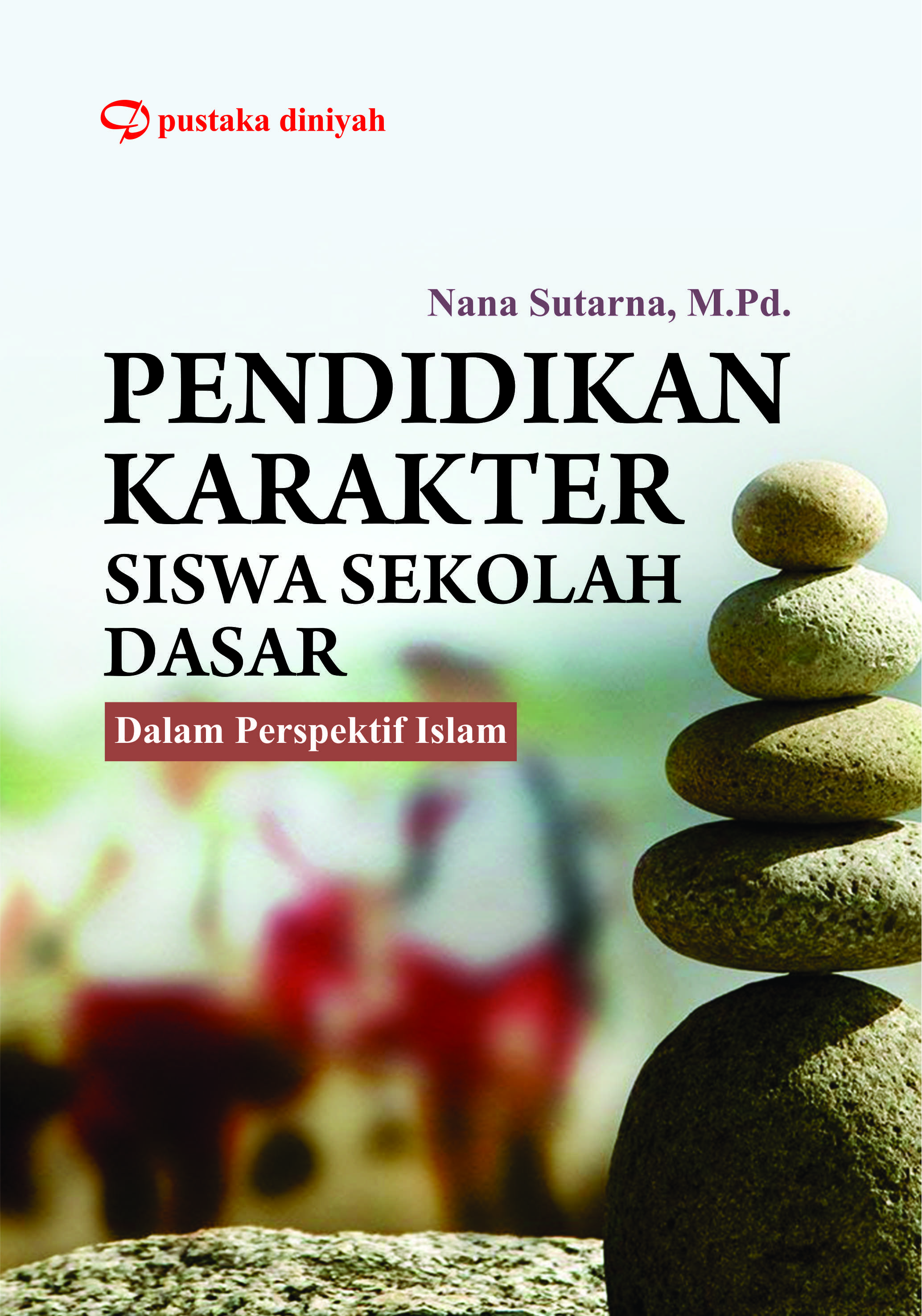 pustaka diniyah

Nana Sutarna, M.Pd.

PENDIDIKAN KARAKTER SISWA SEKOLAH DASAR

Dalam Perspektif Islam